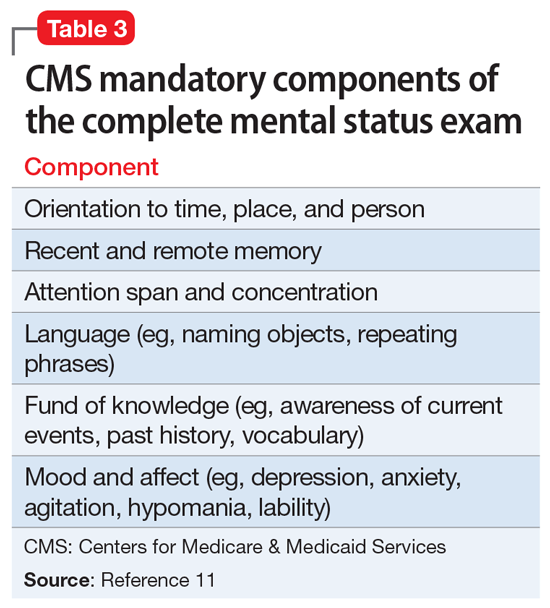 Table 3

CMS mandatory components of the complete mental status exam

| Component |
|---|
| Orientation to time, place, and person |
| Recent and remote memory |
| Attention span and concentration |
| Language (eg, naming objects, repeating phrases) |
| Fund of knowledge (eg, awareness of current events, past history, vocabulary) |
| Mood and affect (eg, depression, anxiety, agitation, hypomania, lability) |

CMS: Centers for Medicare & Medicaid Services

Source: Reference 11